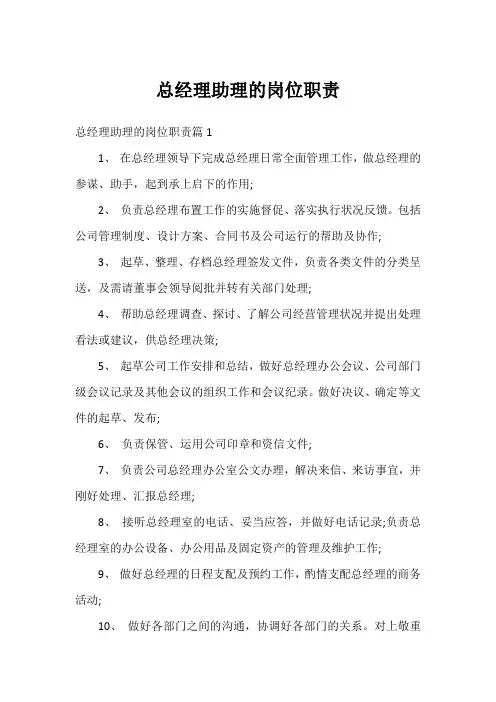 总经理助理的岗位职责

总经理助理的岗位职责篇 1

1、 在总经理领导下完成总经理日常全面管理工作，做总经理的参谋、助手，起到承上启下的作用;

2、 负责总经理布置工作的实施督促、落实执行状况反馈。包括公司管理制度、设计方案、合同书及公司运行的帮助及协作;

3、 起草、整理、存档总经理签发文件，负责各类文件的分类呈送，及需请董事会领导阅批并转有关部门处理;

4、 帮助总经理调查、探讨、了解公司经营管理状况并提出处理看法或建议，供总经理决策;

5、 起草公司工作安排和总结，做好总经理办公会议、公司部门级会议记录及其他会议的组织工作和会议纪录。做好决议、确定等文件的起草、发布;

6、 负责保管、运用公司印章和资信文件;

7、 负责公司总经理办公室公文办理，解决来信、来访事宜，并刚好处理、汇报总经理;

8、 接听总经理室的电话、妥当应答，并做好电话记录;负责总经理室的办公设备、办公用品及固定资产的管理及维护工作;

9、 做好总经理的日程支配及预约工作，酌情支配总经理的商务活动;

10、 做好各部门之间的沟通，协调好各部门的关系。对上敬重